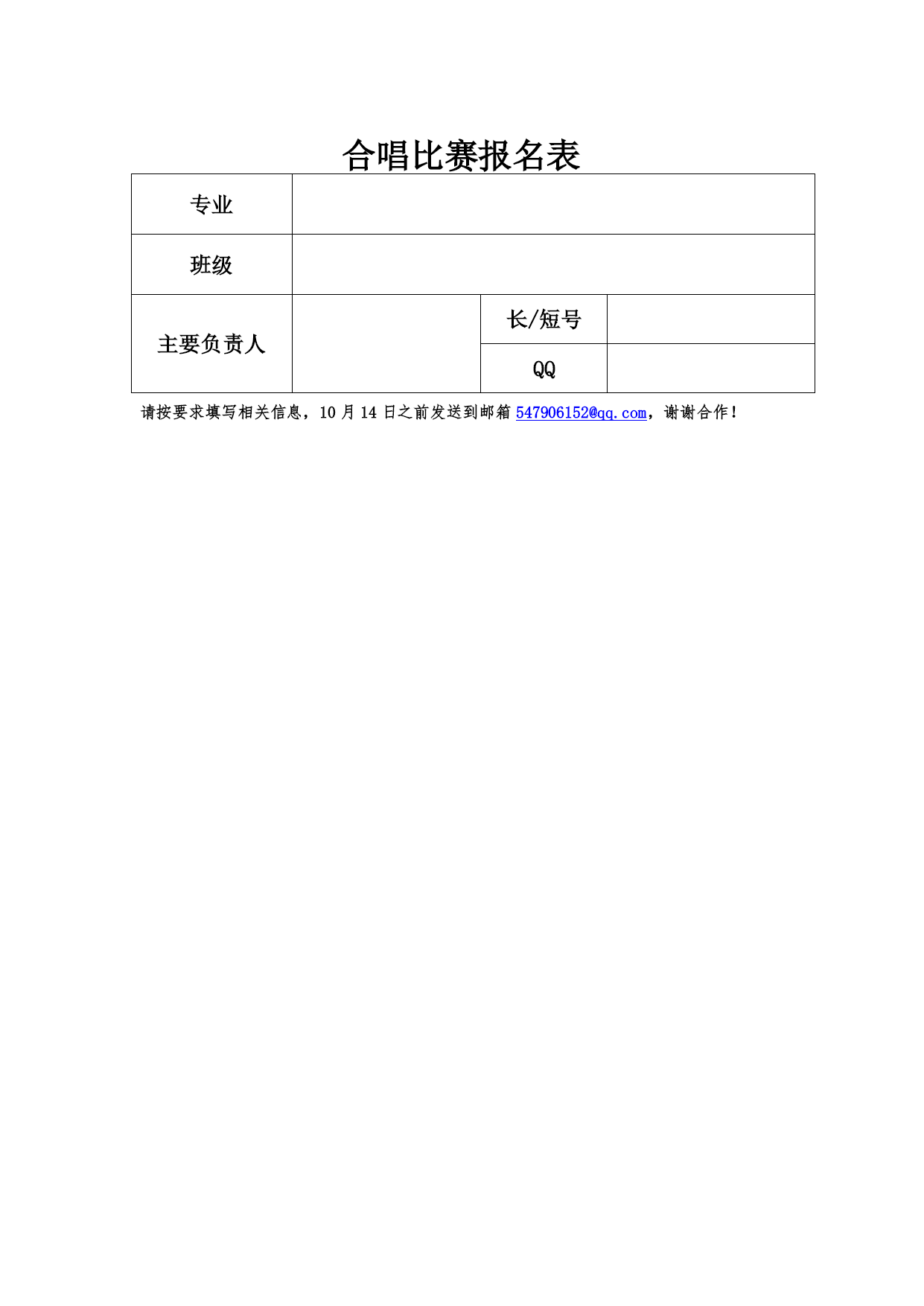 合唱比赛报名表

| 专业 | | | |
|---|---|---|---|
| 班级 | | | |
| 主要负责人 | | 长/短号 | |
| | | QQ | |

请按要求填写相关信息，10 月 14 日之前发送到邮箱 547906152@qq.com，谢谢合作！